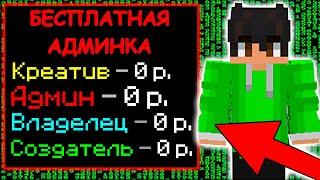 БЕСПЛАТНАЯ АДМИНКА
Креатив – 0 р.
Админ – 0 р.
Владелец – 0 р.
Создатель – 0 р.